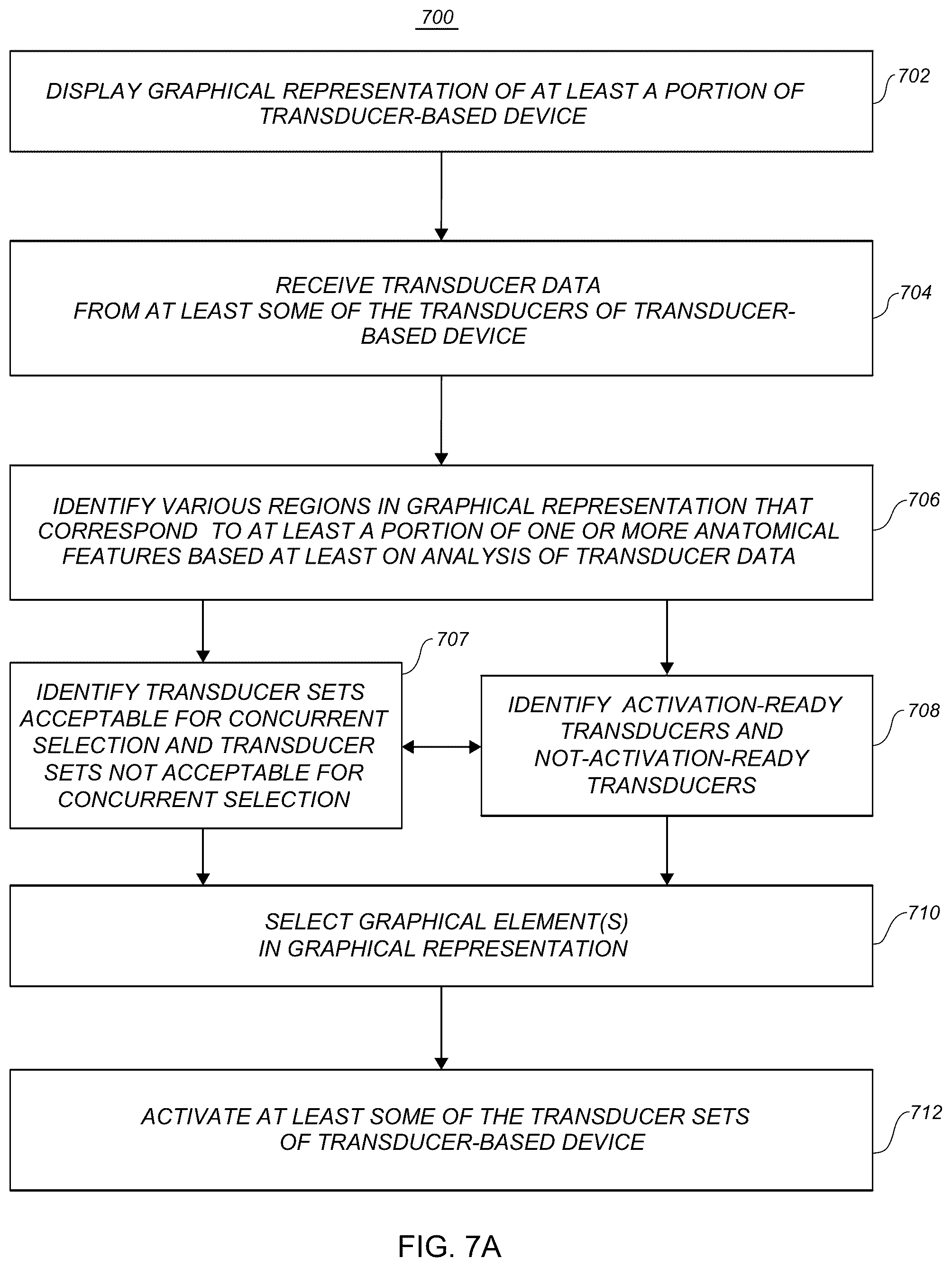 700

DISPLAY GRAPHICAL REPRESENTATION OF AT LEAST A PORTION OF TRANSDUCER-BASED DEVICE

702

RECEIVE TRANSDUCER DATA FROM AT LEAST SOME OF THE TRANSDUCERS OF TRANSDUCER-BASED DEVICE

704

IDENTIFY VARIOUS REGIONS IN GRAPHICAL REPRESENTATION THAT CORRESPOND TO AT LEAST A PORTION OF ONE OR MORE ANATOMICAL FEATURES BASED AT LEAST ON ANALYSIS OF TRANSDUCER DATA

706

707

IDENTIFY TRANSDUCER SETS ACCEPTABLE FOR CONCURRENT SELECTION AND TRANSDUCER SETS NOT ACCEPTABLE FOR CONCURRENT SELECTION

IDENTIFY ACTIVATION-READY TRANSDUCERS AND NOT-ACTIVATION-READY TRANSDUCERS

708

SELECT GRAPHICAL ELEMENT(S) IN GRAPHICAL REPRESENTATION

710

ACTIVATE AT LEAST SOME OF THE TRANSDUCER SETS OF TRANSDUCER-BASED DEVICE

712

FIG. 7A